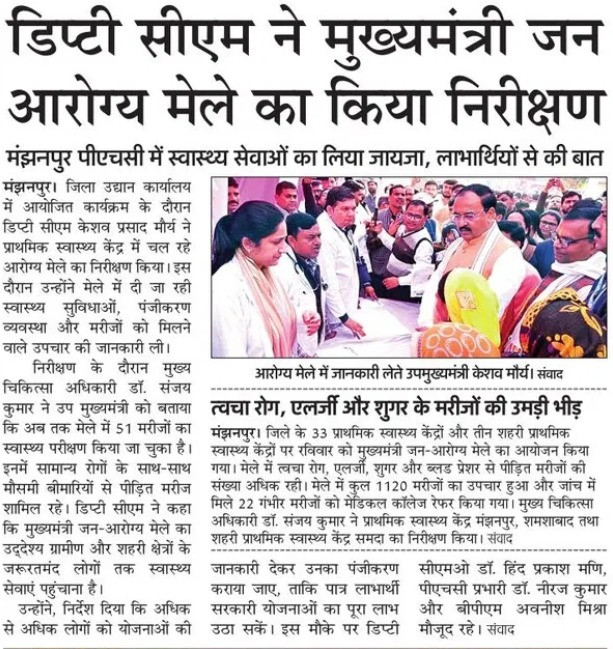 डिप्टी सीएम ने मुख्यमंत्री जन आरोग्य मेले का किया निरीक्षण

मंझनपुर पीएचसी में स्वास्थ्य सेवाओं का लिया जायजा, लाभार्थियों से की बात

मंझनपुर। जिला उद्यान कार्यालय में आयोजित कार्यक्रम के दौरान डिप्टी सीएम केशव प्रसाद मौर्य ने प्राथमिक स्वास्थ्य केंद्र में चल रहे आरोग्य मेले का निरीक्षण किया। इस दौरान उन्होंने मेले में दी जा रही स्वास्थ्य सुविधाओं, पंजीकरण व्यवस्था और मरीजों को मिलने वाले उपचार की जानकारी ली।

निरीक्षण के दौरान मुख्य चिकित्सा अधिकारी डॉ. संजय कुमार ने उप मुख्यमंत्री को बताया कि अब तक मेले में 51 मरीजों का स्वास्थ्य परीक्षण किया जा चुका है। इनमें सामान्य रोगों के साथ-साथ मौसमी बीमारियों से पीड़ित मरीज शामिल रहे। डिप्टी सीएम ने कहा कि मुख्यमंत्री जन-आरोग्य मेले का उद्देश्य ग्रामीण और शहरी क्षेत्रों के जरूरतमंद लोगों तक स्वास्थ्य सेवाएं पहुंचाना है।

उन्होंने, निर्देश दिया कि अधिक से अधिक लोगों को योजनाओं की जानकारी देकर उनका पंजीकरण कराया जाए, ताकि पात्र लाभार्थी सरकारी योजनाओं का पूरा लाभ उठा सकें। इस मौके पर डिप्टी सीएमओ डॉ. हिंद प्रकाश मणि, पीएचसी प्रभारी डॉ. नीरज कुमार और बीपीएम अवनीश मिश्रा मौजूद रहे। संवाद

आरोग्य मेले में जानकारी लेते उपमुख्यमंत्री केशव मौर्य। संवाद

त्वचा रोग, एलर्जी और शुगर के मरीजों की उमड़ी भीड़

मंझनपुर। जिले के 33 प्राथमिक स्वास्थ्य केंद्रों और तीन शहरी प्राथमिक स्वास्थ्य केंद्रों पर रविवार को मुख्यमंत्री जन-आरोग्य मेले का आयोजन किया गया। मेले में त्वचा रोग, एलर्जी, शुगर और ब्लड प्रेशर से पीड़ित मरीजों की संख्या अधिक रही। मेले में कुल 1120 मरीजों का उपचार हुआ और जांच में मिले 22 गंभीर मरीजों को मेडिकल कॉलेज रेफर किया गया। मुख्य चिकित्सा अधिकारी डॉ. संजय कुमार ने प्राथमिक स्वास्थ्य केंद्र मंझनपुर, शमशाबाद तथा शहरी प्राथमिक स्वास्थ्य केंद्र समदा का निरीक्षण किया। संवाद